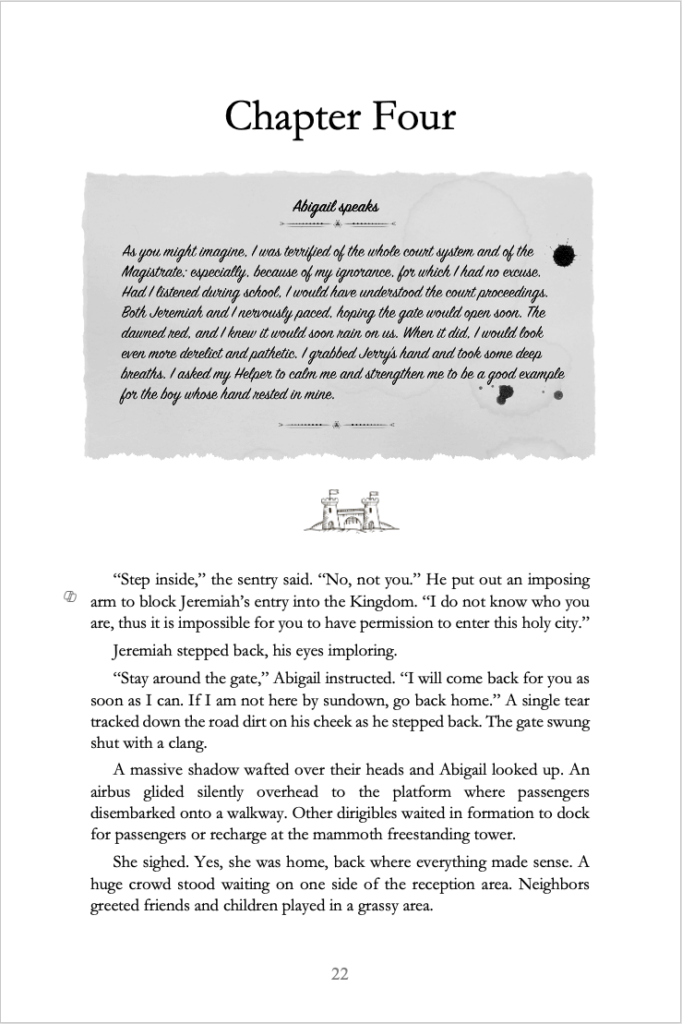 Chapter Four

Abigail speaks

As you might imagine, I was terrified of the whole court system and of the Magistrate; especially, because of my ignorance, for which I had no excuse. Had I listened during school, I would have understood the court proceedings. Both Jeremiah and I nervously paced, hoping the gate would open soon. The dawned red, and I knew it would soon rain on us. When it did, I would look even more derelict and pathetic. I grabbed Jerry's hand and took some deep breaths. I asked my Helper to calm me and strengthen me to be a good example for the boy whose hand rested in mine.

"Step inside," the sentry said. "No, not you." He put out an imposing arm to block Jeremiah's entry into the Kingdom. "I do not know who you are, thus it is impossible for you to have permission to enter this holy city."

Jeremiah stepped back, his eyes imploring.

"Stay around the gate," Abigail instructed. "I will come back for you as soon as I can. If I am not here by sundown, go back home." A single tear tracked down the road dirt on his cheek as he stepped back. The gate swung shut with a clang.

A massive shadow wafted over their heads and Abigail looked up. An airbus glided silently overhead to the platform where passengers disembarked onto a walkway. Other dirigibles waited in formation to dock for passengers or recharge at the mammoth freestanding tower.

She sighed. Yes, she was home, back where everything made sense. A huge crowd stood waiting on one side of the reception area. Neighbors greeted friends and children played in a grassy area.

22